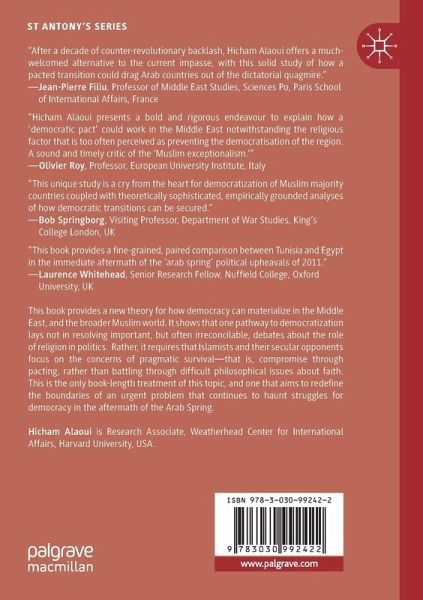 ST ANTONY'S SERIES

"After a decade of counter-revolutionary backlash, Hicham Alaoui offers a much-welcomed alternative to the current impasse, with this solid study of how a pacted transition could drag Arab countries out of the dictatorial quagmire."
—Jean-Pierre Filiu, Professor of Middle East Studies, Sciences Po, Paris School of International Affairs, France

"Hicham Alaoui presents a bold and rigorous endeavour to explain how a 'democratic pact' could work in the Middle East notwithstanding the religious factor that is too often perceived as preventing the democratisation of the region. A sound and timely critic of the 'Muslim exceptionalism.'"
—Olivier Roy, Professor, European University Institute, Italy

"This unique study is a cry from the heart for democratization of Muslim majority countries coupled with theoretically sophisticated, empirically grounded analyses of how democratic transitions can be secured."
—Bob Springborg, Visiting Professor, Department of War Studies, King's College London, UK

"This book provides a fine-grained, paired comparison between Tunisia and Egypt in the immediate aftermath of the 'arab spring' political upheavals of 2011."
—Laurence Whitehead, Senior Research Fellow, Nuffield College, Oxford University, UK

This book provides a new theory for how democracy can materialize in the Middle East, and the broader Muslim world. It shows that one pathway to democratization lays not in resolving important, but often irreconcilable, debates about the role of religion in politics. Rather, it requires that Islamists and their secular opponents focus on the concerns of pragmatic survival—that is, compromise through pacting, rather than battling through difficult philosophical issues about faith. This is the only book-length treatment of this topic, and one that aims to redefine the boundaries of an urgent problem that continues to haunt struggles for democracy in the aftermath of the Arab Spring.

Hicham Alaoui is Research Associate, Weatherhead Center for International Affairs, Harvard University, USA.

ISBN 978-3-030-99242-2

9 783030 992422

palgrave macmillan

www.palgrave.com